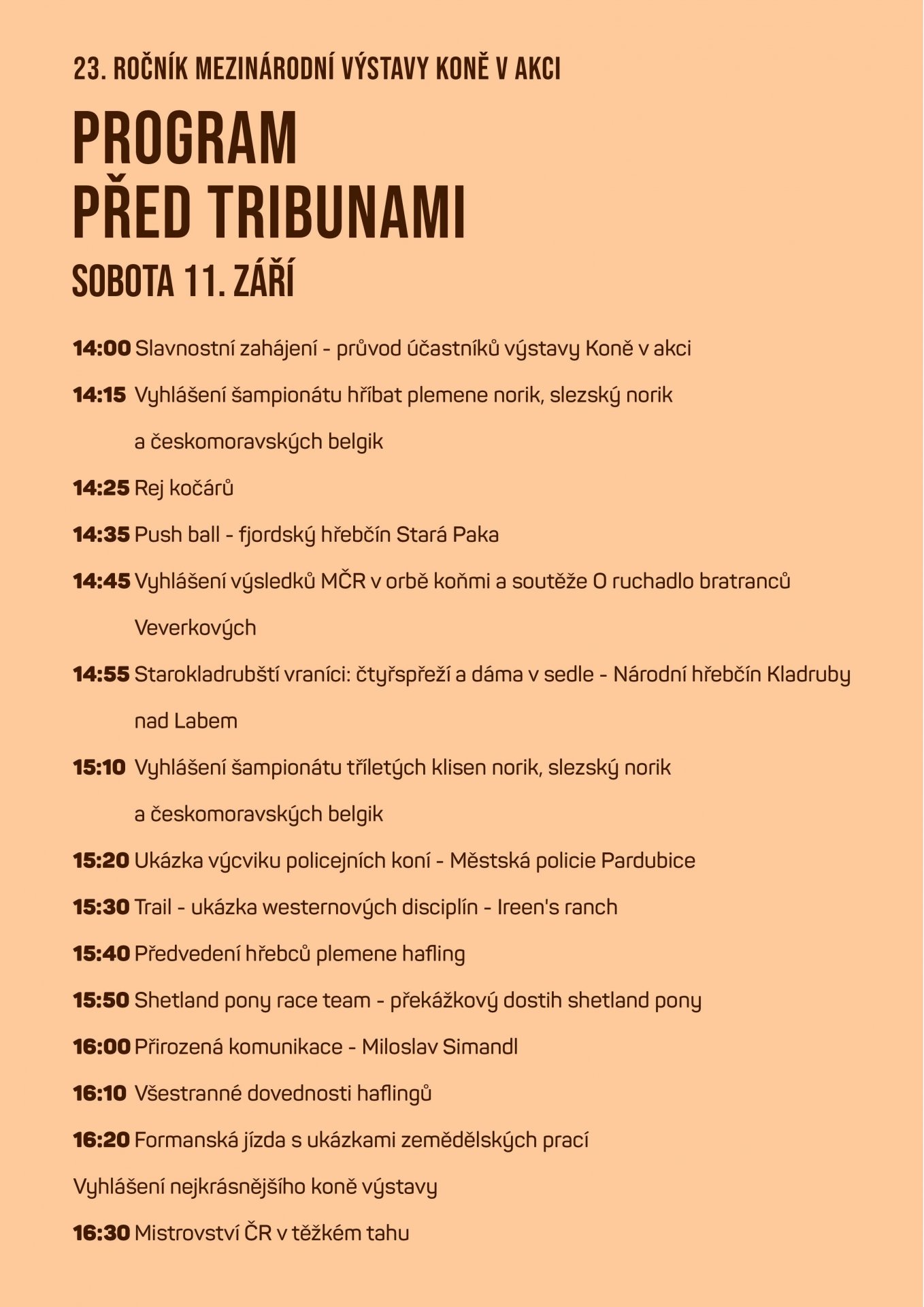 23. ROČNÍK MEZINÁRODNÍ VÝSTAVY KONĚ V AKCI

PROGRAM
PŘED TRIBUNAMI

SOBOTA 11. ZÁŘÍ

14:00 Slavnostní zahájení - průvod účastníků výstavy Koně v akci

14:15 Vyhlášení šampionátu hříbat plemene norik, slezský norik a českomoravských belgik

14:25 Rej kočárů

14:35 Push ball - fjordský hřebčín Stará Paka

14:45 Vyhlášení výsledků MČR v orbě koňmi a soutěže O ruchadlo bratranců Veverkových

14:55 Starokladrubští vraníci: čtyřspřeží a dáma v sedle - Národní hřebčín Kladruby nad Labem

15:10 Vyhlášení šampionátu tříletých klisen norik, slezský norik a českomoravských belgik

15:20 Ukázka výcviku policejních koní - Městská policie Pardubice

15:30 Trail - ukázka westernových disciplín - Ireen's ranch

15:40 Předvedení hřebců plemene hafling

15:50 Shetland pony race team - překážkový dostih shetland pony

16:00 Přirozená komunikace - Miloslav Simandl

16:10 Všestranné dovednosti haflingů

16:20 Formanská jízda s ukázkami zemědělských prací

Vyhlášení nejkrásnějšího koně výstavy

16:30 Mistrovství ČR v těžkém tahu